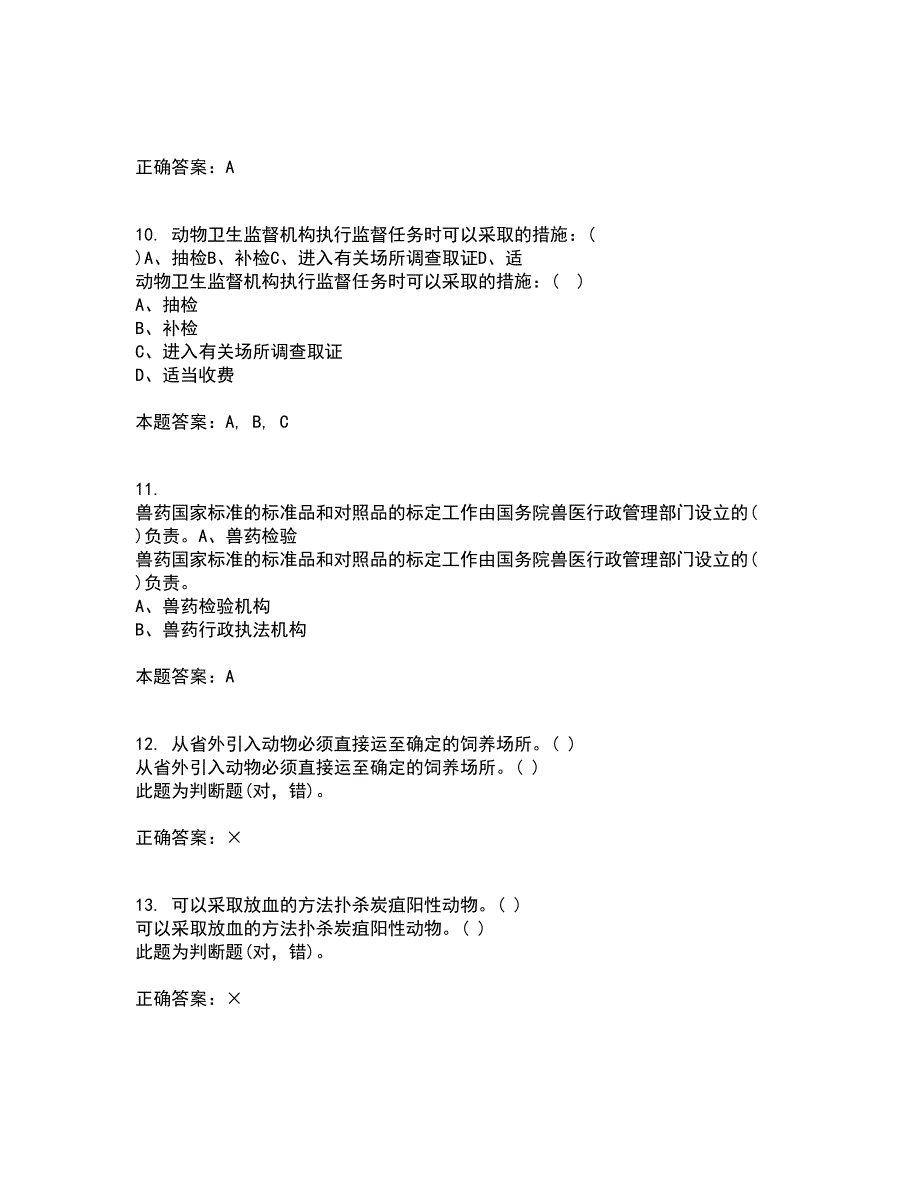 正确答案：A

10. 动物卫生监督机构执行监督任务时可以采取的措施：( )A、抽检B、补检C、进入有关场所调查取证D、适
动物卫生监督机构执行监督任务时可以采取的措施：( )
A、抽检
B、补检
C、进入有关场所调查取证
D、适当收费

本题答案：A, B, C

11. 兽药国家标准的标准品和对照品的标定工作由国务院兽医行政管理部门设立的( )负责。A、兽药检验
兽药国家标准的标准品和对照品的标定工作由国务院兽医行政管理部门设立的( )负责。
A、兽药检验机构
B、兽药行政执法机构

本题答案：A

12. 从省外引入动物必须直接运至确定的饲养场所。( )
从省外引入动物必须直接运至确定的饲养场所。( )
此题为判断题(对，错)。

正确答案：×

13. 可以采取放血的方法扑杀炭疽阳性动物。( )
可以采取放血的方法扑杀炭疽阳性动物。( )
此题为判断题(对，错)。

正确答案：×